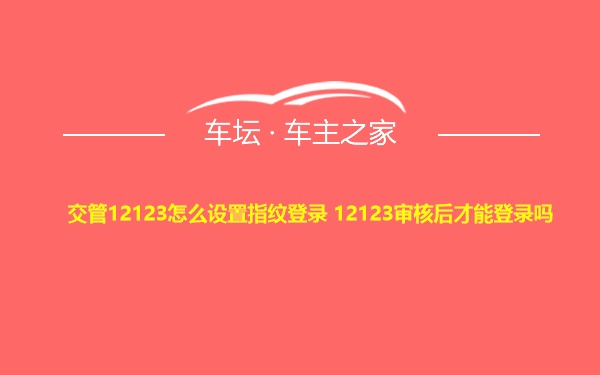 车坛 · 车主之家

交管12123怎么设置指纹登录 12123审核后才能登录吗